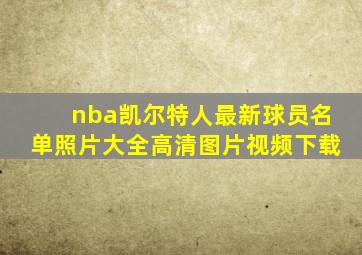 nba凯尔特人最新球员名单照片大全高清图片视频下载